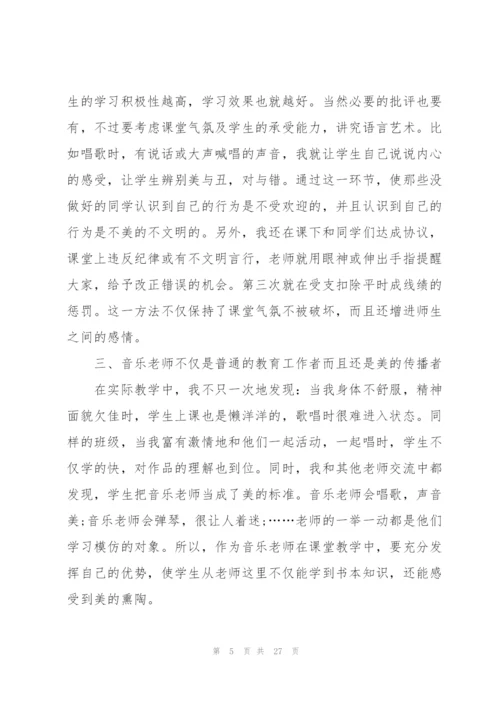 生的学习积极性越高，学习效果也就越好。当然必要的批评也要有，不过要考虑课堂气氛及学生的承受能力，讲究语言艺术。比如唱歌时，有说话或大声喊唱的声音，我就让学生自己说说内心的感受，让学生辨别美与丑，对与错。通过这一环节，使那些没做好的同学认识到自己的行为是不受欢迎的，并且认识到自己的行为是不美的不文明的。另外，我还在课下和同学们达成协议，课堂上违反纪律或有不文明言行，老师就用眼神或伸出手指提醒大家，给予改正错误的机会。第三次就在受支扣除平时成线绩的惩罚。这一方法不仅保持了课堂气氛不被破坏，而且还增进师生之间的感情。

三、音乐老师不仅是普通的教育工作者而且还是美的传播者

在实际教学中，我不只一次地发现：当我身体不舒服，精神面貌欠佳时，学生上课也是懒洋洋的，歌唱时很难进入状态。同样的班级，当我富有激情地和他们一起活动，一起唱时，学生不仅学的快，对作品的理解也到位。同时，我和其他老师交流中都发现，学生把音乐老师当成了美的标准。音乐老师会唱歌，声音美;音乐老师会弹琴，很让人着迷;……老师的一举一动都是他们学习模仿的对象。所以，作为音乐老师在课堂教学中，要充分发挥自己的优势，使学生从老师这里不仅能学到书本知识，还能感受到美的熏陶。

第 5 页 共 27 页